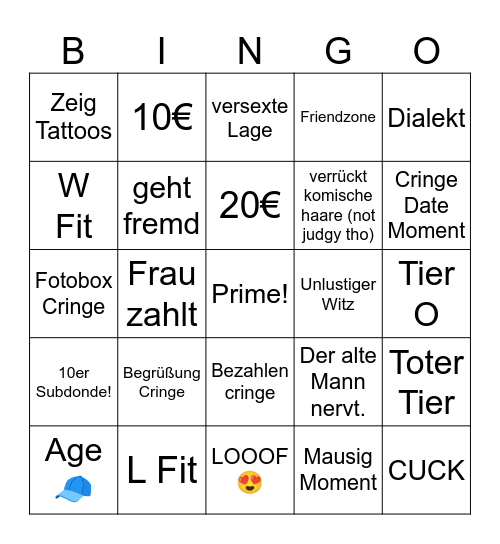 | B | I | N | G | O |
|---|---|---|---|---|
| Zeig Tattoos | 10€ | versexte Lage | Friendzone | Dialekt |
| W Fit | geht fremd | 20€ | verrückt komische haare (not judgy tho) | Cringe Date Moment |
| Fotobox Cringe | Frau zahlt | Prime! | Unlustiger Witz | Tier O |
| 10er Subdonde! | Begrüßung Cringe | Bezahlen cringe | Der alte Mann nervt. | Toter Tier |
| Age 🧢 | L Fit | LOOOF 😍 | Mausig Moment | CUCK |